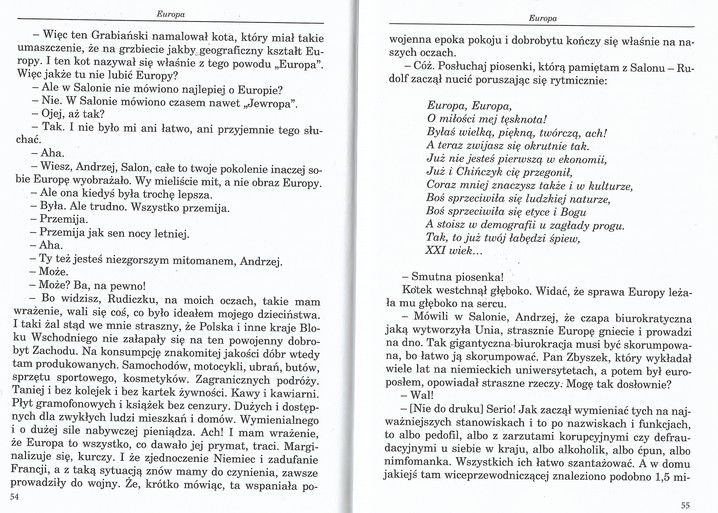 Europa

– Więc ten Grabiański namalował kota, który miał takie umaszczenie, że na grzbiecie jakby geograficzny kształt Europy. I ten kot nazywał się właśnie z tego powodu „Europa". Więc jakże tu nie lubić Europy?
– Ale w Salonie nie mówiono najlepiej o Europie?
– Nie. W Salonie mówiono czasem nawet „Jewropa".
– Ojej, aż tak?
– Tak. I nie było mi ani łatwo, ani przyjemnie tego słuchać.
– Aha.
– Wiesz, Andrzej, Salon, całe to twoje pokolenie inaczej sobie Europę wyobrażało. Wy mieliście mit, a nie obraz Europy.
– Ale ona kiedyś była trochę lepsza.
– Była. Ale trudno. Wszystko przemija.
– Przemija.
– Przemija jak sen nocy letniej.
– Aha.
– Ty też jesteś niezgorszym mitomanem, Andrzej.
– Może.
– Może? Ba, na pewno!
– Bo widzisz, Rudiczku, na moich oczach, takie mam wrażenie, wali się coś, co było ideałem mojego dzieciństwa. I taki żal stąd we mnie straszny, że Polska i inne kraje Bloku Wschodniego nie załapały się na ten powojenny dobrobyt Zachodu. Na konsumpcję znakomitej jakości dóbr wtedy tam produkowanych. Samochodów, motocykli, ubrań, butów, sprzętu sportowego, kosmetyków. Zagranicznych podróży. Taniej i bez kolejek i bez kartek żywności. Kawy i kawiarni. Płyt gramofonowych i książek bez cenzury. Dużych i dostępnych dla zwykłych ludzi mieszkań i domów. Wymienialnego i o dużej sile nabywczej pieniądza. Ach! I mam wrażenie, że Europa to wszystko, co dawało jej prymat, traci. Marginalizuje się, kurczy. I że zjednoczenie Niemiec i zadufanie Francji, a z taką sytuacją znów mamy do czynienia, zawsze prowadziły do wojny. Że, krótko mówiąc, ta wspaniała po-

54

Europa

wojenna epoka pokoju i dobrobytu kończy się właśnie na naszych oczach.
– Cóż. Posłuchaj piosenki, którą pamiętam z Salonu – Rudolf zaczął nucić poruszając się rytmicznie:

Europa, Europa,
O miłości mej tęsknota!
Byłaś wielką, piękną, twórczą, ach!
A teraz zwijasz się okrutnie tak.
Już nie jesteś pierwszą w ekonomii,
Już i Chińczyk cię przegonił,
Coraz mniej znaczysz także i w kulturze,
Boś sprzeciwiła się ludzkiej naturze,
Boś sprzeciwiła się etyce i Bogu
A stoisz w demografii u zagłady progu.
Tak, to już twój łabędzi śpiew,
XXI wiek...

– Smutna piosenka!
Kotek westchnął głęboko. Widać, że sprawa Europy leżała mu głęboko na sercu.
– Mówili w Salonie, Andrzej, że czapa biurokratyczna jaką wytworzyła Unia, strasznie Europę gniecie i prowadzi na dno. Tak gigantyczna biurokracja musi być skorumpowana, bo łatwo ją skorumpować. Pan Zbyszek, który wykładał wiele lat na niemieckich uniwersytetach, a potem był europosłem, opowiadał straszne rzeczy. Mogę tak dosłownie?
– Wal!
– [Nie do druku] Serio! Jak zaczął wymieniać tych na najważniejszych stanowiskach i to po nazwiskach i funkcjach, to albo pedofil, albo z zarzutami korupcyjnymi czy defraudacyjnymi u siebie w kraju, albo alkoholik, albo ćpun, albo nimfomanka. Wszystkich ich łatwo szantażować. A w domu jakiejś tam wiceprzewodniczącej znaleziono podobno 1,5 mi-

55